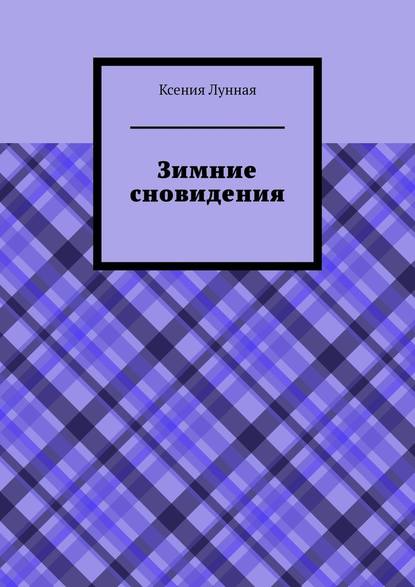 Ксения Лунная

Зимние сновидения